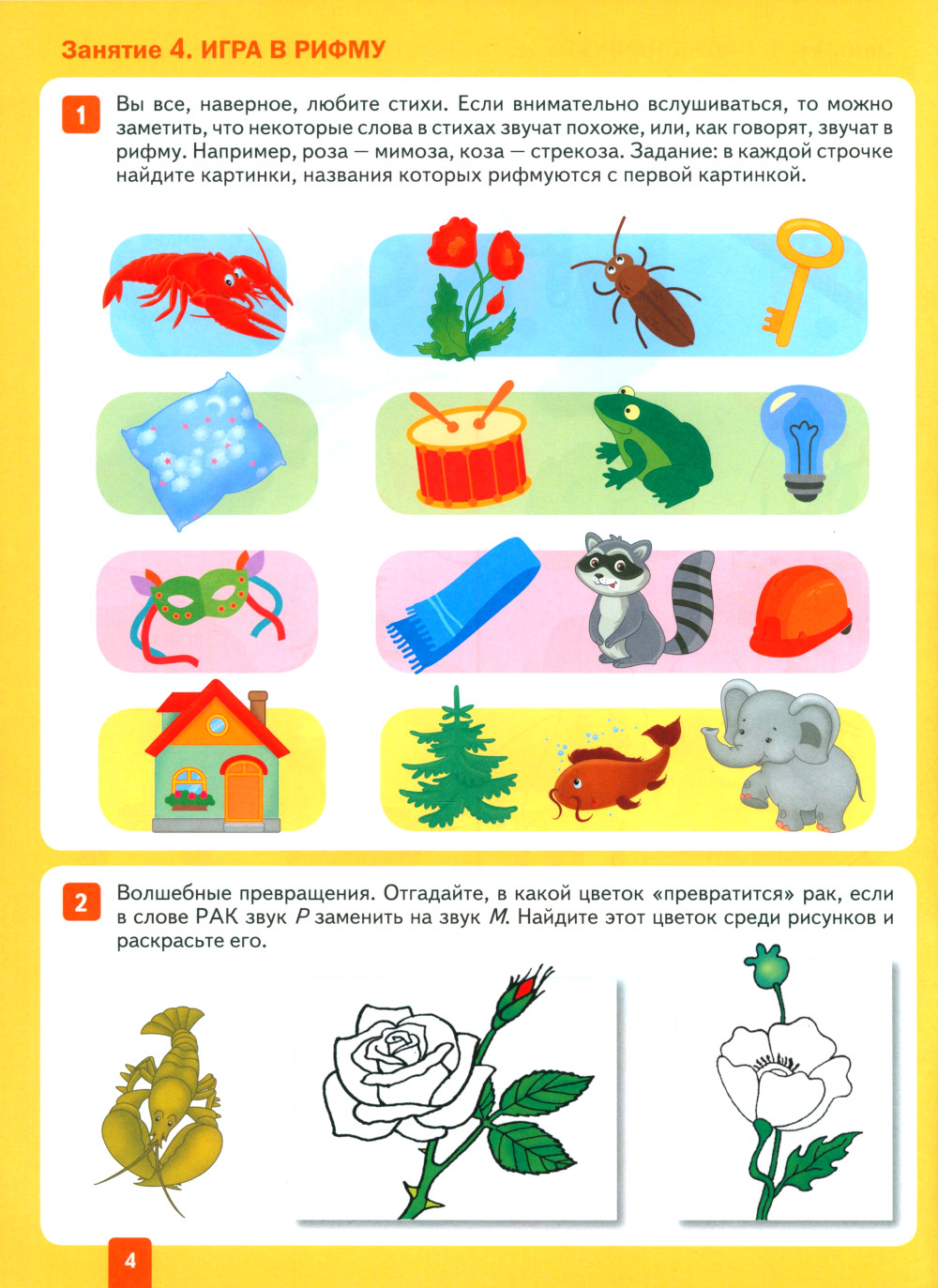 Занятие 4. ИГРА В РИФМУ

1

Вы все, наверное, любите стихи. Если внимательно вслушиваться, то можно заметить, что некоторые слова в стихах звучат похоже, или, как говорят, звучат в рифму. Например, роза — мимоза, коза — стрекоза. Задание: в каждой строчке найдите картинки, названия которых рифмуются с первой картинкой.

2

Волшебные превращения. Отгадайте, в какой цветок «превратится» рак, если в слове РАК звук Р заменить на звук М. Найдите этот цветок среди рисунков и раскрасьте его.

4